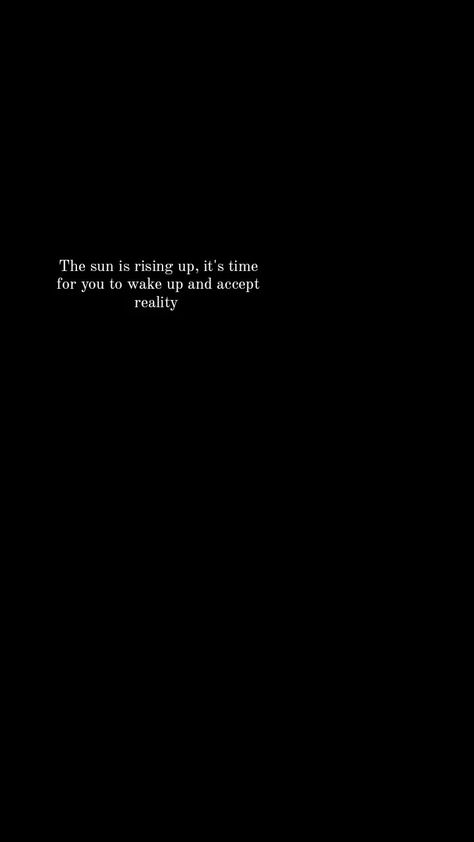 The sun is rising up, it's time for you to wake up and accept reality